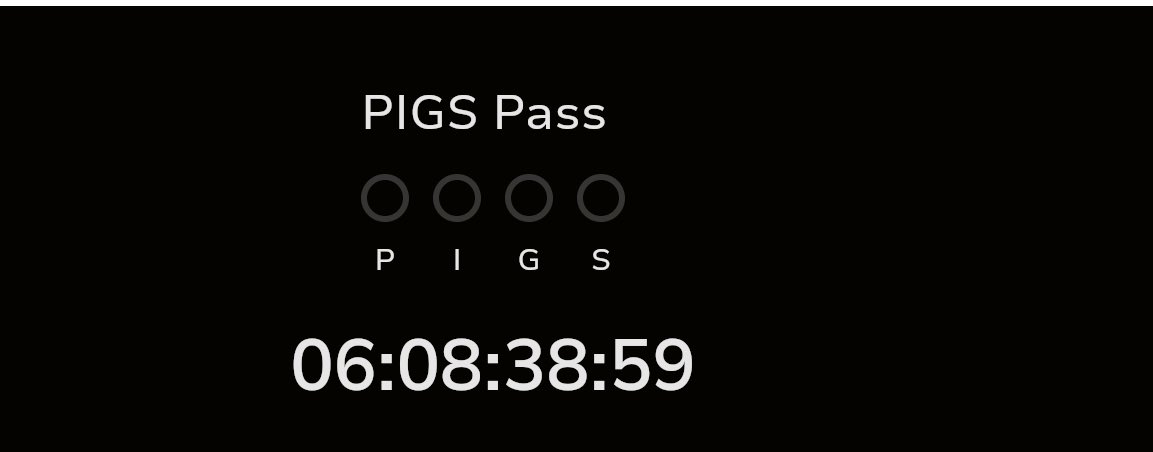 PIGS Pass

P I G S

06:08:38:59